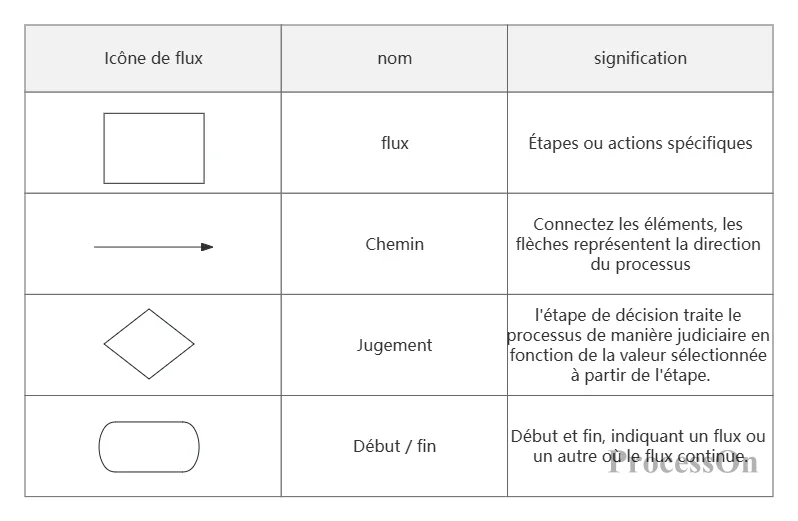 | Icône de flux | nom | signification |
|---|---|---|
| | flux | Étapes ou actions spécifiques |
| | Chemin | Connectez les éléments, les flèches représentent la direction du processus |
| | Jugement | l'étape de décision traite le processus de manière judiciaire en fonction de la valeur sélectionnée à partir de l'étape. |
| | Début / fin | Début et fin, indiquant un flux ou un autre où le flux continue. |

ProcessOn